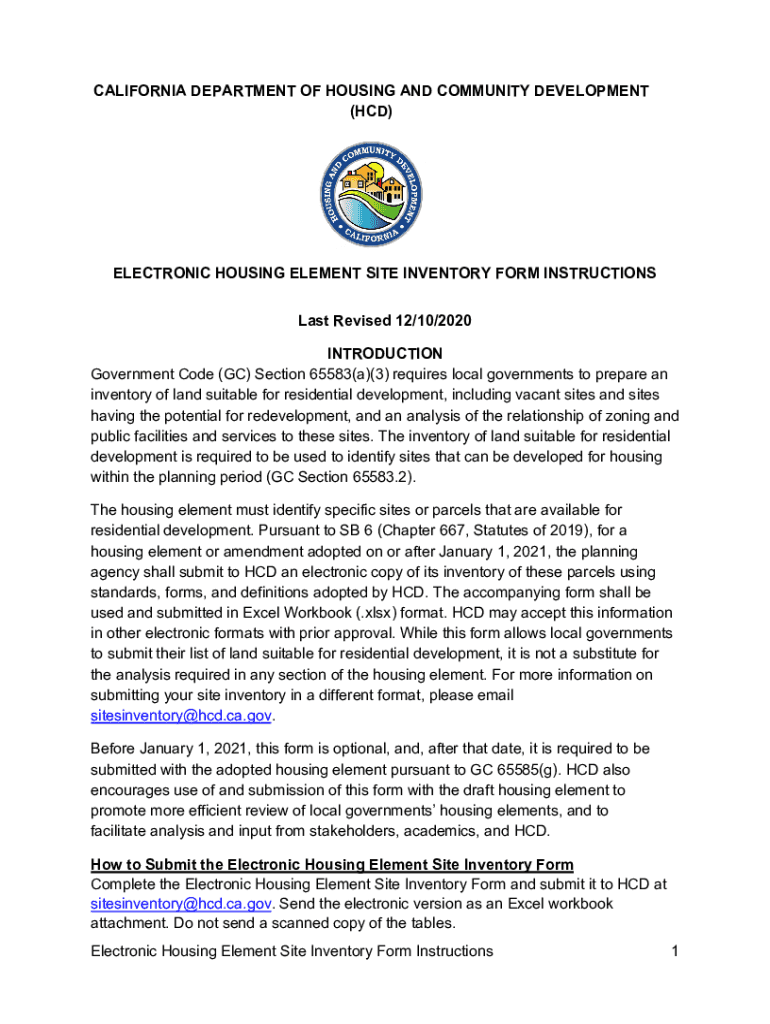 CALIFORNIA DEPARTMENT OF HOUSING AND COMMUNITY DEVELOPMENT
(HCD)

HOUSING AND COMMUNITY DEVELOPMENT
CALIFORNIA

ELECTRONIC HOUSING ELEMENT SITE INVENTORY FORM INSTRUCTIONS

Last Revised 12/10/2020

INTRODUCTION
Government Code (GC) Section 65583(a)(3) requires local governments to prepare an inventory of land suitable for residential development, including vacant sites and sites having the potential for redevelopment, and an analysis of the relationship of zoning and public facilities and services to these sites. The inventory of land suitable for residential development is required to be used to identify sites that can be developed for housing within the planning period (GC Section 65583.2).

The housing element must identify specific sites or parcels that are available for residential development. Pursuant to SB 6 (Chapter 667, Statutes of 2019), for a housing element or amendment adopted on or after January 1, 2021, the planning agency shall submit to HCD an electronic copy of its inventory of these parcels using standards, forms, and definitions adopted by HCD. The accompanying form shall be used and submitted in Excel Workbook (.xlsx) format. HCD may accept this information in other electronic formats with prior approval. While this form allows local governments to submit their list of land suitable for residential development, it is not a substitute for the analysis required in any section of the housing element. For more information on submitting your site inventory in a different format, please email sitesinventory@hcd.ca.gov.

Before January 1, 2021, this form is optional, and, after that date, it is required to be submitted with the adopted housing element pursuant to GC 65585(g). HCD also encourages use of and submission of this form with the draft housing element to promote more efficient review of local governments' housing elements, and to facilitate analysis and input from stakeholders, academics, and HCD.

How to Submit the Electronic Housing Element Site Inventory Form
Complete the Electronic Housing Element Site Inventory Form and submit it to HCD at sitesinventory@hcd.ca.gov. Send the electronic version as an Excel workbook attachment. Do not send a scanned copy of the tables.

Electronic Housing Element Site Inventory Form Instructions 1